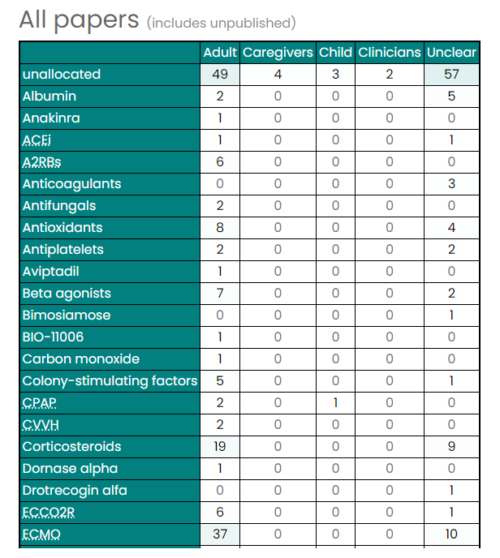 All papers (includes unpublished)

| | Adult | Caregivers | Child | Clinicians | Unclear |
|---|---|---|---|---|---|
| unallocated | 49 | 4 | 3 | 2 | 57 |
| Albumin | 2 | 0 | 0 | 0 | 5 |
| Anakinra | 1 | 0 | 0 | 0 | 0 |
| ACEi | 1 | 0 | 0 | 0 | 1 |
| A2RBs | 6 | 0 | 0 | 0 | 0 |
| Anticoagulants | 0 | 0 | 0 | 0 | 3 |
| Antifungals | 2 | 0 | 0 | 0 | 0 |
| Antioxidants | 8 | 0 | 0 | 0 | 4 |
| Antiplatelets | 2 | 0 | 0 | 0 | 2 |
| Aviptadil | 1 | 0 | 0 | 0 | 0 |
| Beta agonists | 7 | 0 | 0 | 0 | 2 |
| Bimosiamose | 0 | 0 | 0 | 0 | 1 |
| BIO-11006 | 1 | 0 | 0 | 0 | 0 |
| Carbon monoxide | 1 | 0 | 0 | 0 | 0 |
| Colony-stimulating factors | 5 | 0 | 0 | 0 | 1 |
| CPAP | 2 | 0 | 1 | 0 | 0 |
| CVVH | 2 | 0 | 0 | 0 | 0 |
| Corticosteroids | 19 | 0 | 0 | 0 | 9 |
| Dornase alpha | 1 | 0 | 0 | 0 | 0 |
| Drotrecogin alfa | 0 | 0 | 0 | 0 | 1 |
| ECCO2R | 6 | 0 | 0 | 0 | 1 |
| ECMO | 37 | 0 | 0 | 0 | 10 |